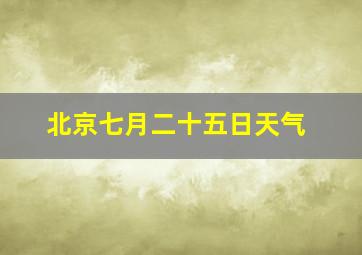 北京七月二十五日天气